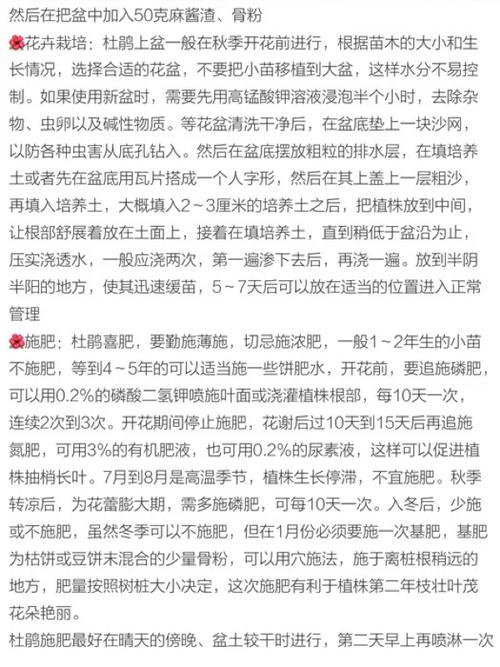 然后在把盆中加入50克麻酱渣、骨粉

🌺花卉栽培：杜鹃上盆一般在秋季开花前进行，根据苗木的大小和生长情况，选择合适的花盆，不要把小苗移植到大盆，这样水分不易控制。如果使用新盆时，需要先用高锰酸钾溶液浸泡半个小时，去除杂物、虫卵以及碱性物质。等花盆清洗干净后，在盆底垫上一块沙网，以防各种虫害从底孔钻入。然后在盆底摆放粗粒的排水层，在填培养土或者先在盆底用瓦片搭成一个人字形，然后在其上盖上一层粗沙，再填入培养土，大概填入2～3厘米的培养土之后，把植株放到中间，让根部舒展着放在土面上，接着在填培养土，直到稍低于盆沿为止，压实浇透水，一般应浇两次，第一遍渗下去后，再浇一遍。放到半阴半阳的地方，使其迅速缓苗，5～7天后可以放在适当的位置进入正常管理

🌺施肥：杜鹃喜肥，要勤施薄施，切忌施浓肥，一般1～2年生的小苗不施肥，等到4～5年的可以适当施一些饼肥水，开花前，要追施磷肥，可以用0.2%的磷酸二氢钾喷施叶面或浇灌植株根部，每10天一次，连续2次到3次。开花期间停止施肥，花谢后过10天到15天后再追施氮肥，可用3%的有机肥液，也可用0.2%的尿素液，这样可以促进植株抽梢长叶。7月到8月是高温季节，植株生长停滞，不宜施肥。秋季转凉后，为花蕾膨大期，需多施磷肥，可每10天一次。入冬后，少施或不施肥，虽然冬季可以不施肥，但在1月份必须要施一次基肥，基肥为枯饼或豆饼末混合的少量骨粉，可以用穴施法，施于离桩根稍远的地方，肥量按照树桩大小决定，这次施肥有利于植株第二年枝壮叶茂花朵艳丽。

杜鹃施肥最好在晴天的傍晚、盆土较干时进行，第二天早上再喷淋一次